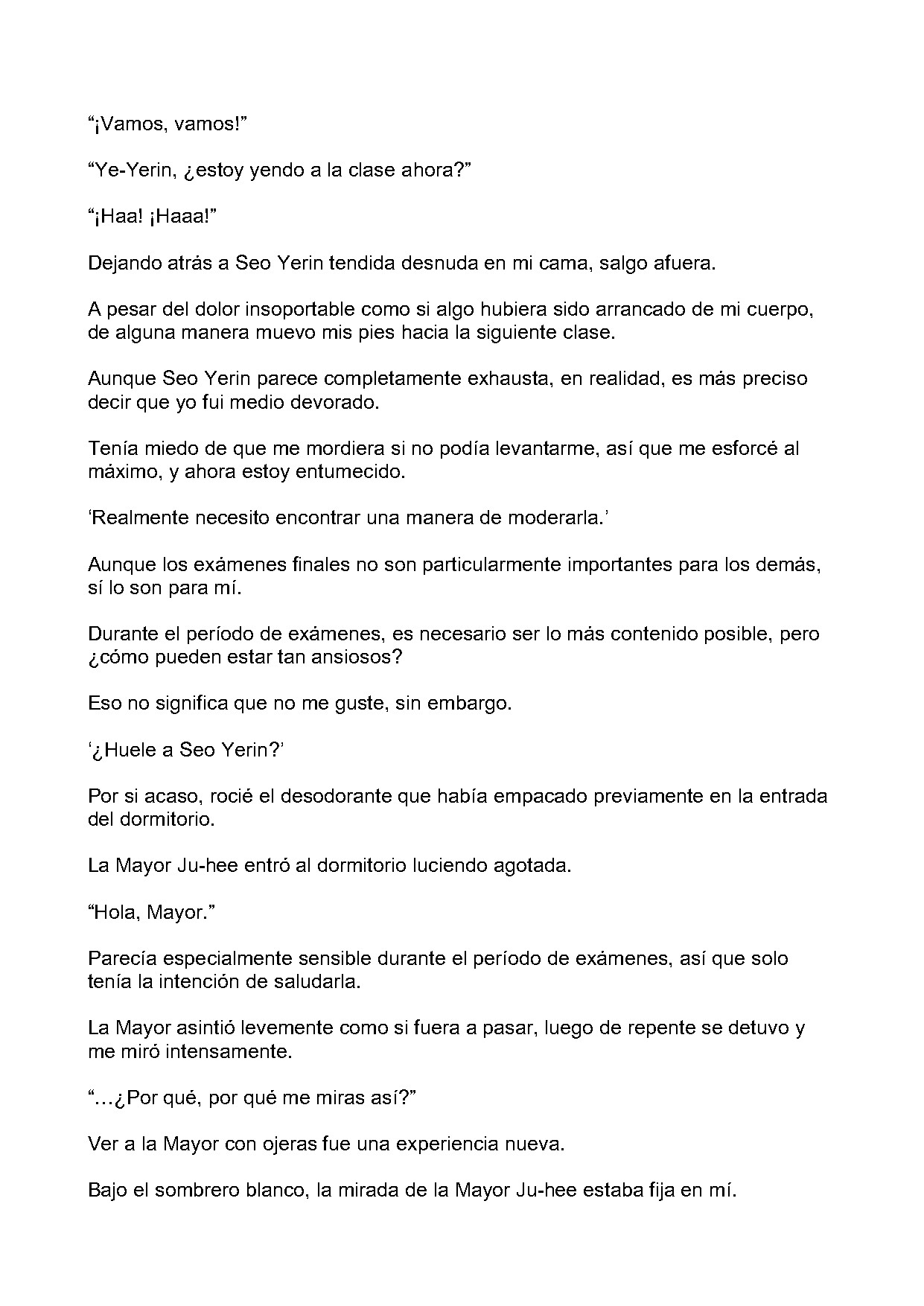 "¡Vamos, vamos!"

"Ye-Yerin, ¿estoy yendo a la clase ahora?"

"¡Haa! ¡Haaa!"

Dejando atrás a Seo Yerin tendida desnuda en mi cama, salgo afuera.

A pesar del dolor insoportable como si algo hubiera sido arrancado de mi cuerpo, de alguna manera muevo mis pies hacia la siguiente clase.

Aunque Seo Yerin parece completamente exhausta, en realidad, es más preciso decir que yo fui medio devorado.

Tenía miedo de que me mordiera si no podía levantarme, así que me esforcé al máximo, y ahora estoy entumecido.

'Realmente necesito encontrar una manera de moderarla.'

Aunque los exámenes finales no son particularmente importantes para los demás, sí lo son para mí.

Durante el período de exámenes, es necesario ser lo más contenido posible, pero ¿cómo pueden estar tan ansiosos?

Eso no significa que no me guste, sin embargo.

'¿Huele a Seo Yerin?'

Por si acaso, rocié el desodorante que había empacado previamente en la entrada del dormitorio.

La Mayor Ju-hee entró al dormitorio luciendo agotada.

"Hola, Mayor."

Parecía especialmente sensible durante el período de exámenes, así que solo tenía la intención de saludarla.

La Mayor asintió levemente como si fuera a pasar, luego de repente se detuvo y me miró intensamente.

"…¿Por qué, por qué me miras así?"

Ver a la Mayor con ojeras fue una experiencia nueva.

Bajo el sombrero blanco, la mirada de la Mayor Ju-hee estaba fija en mí.